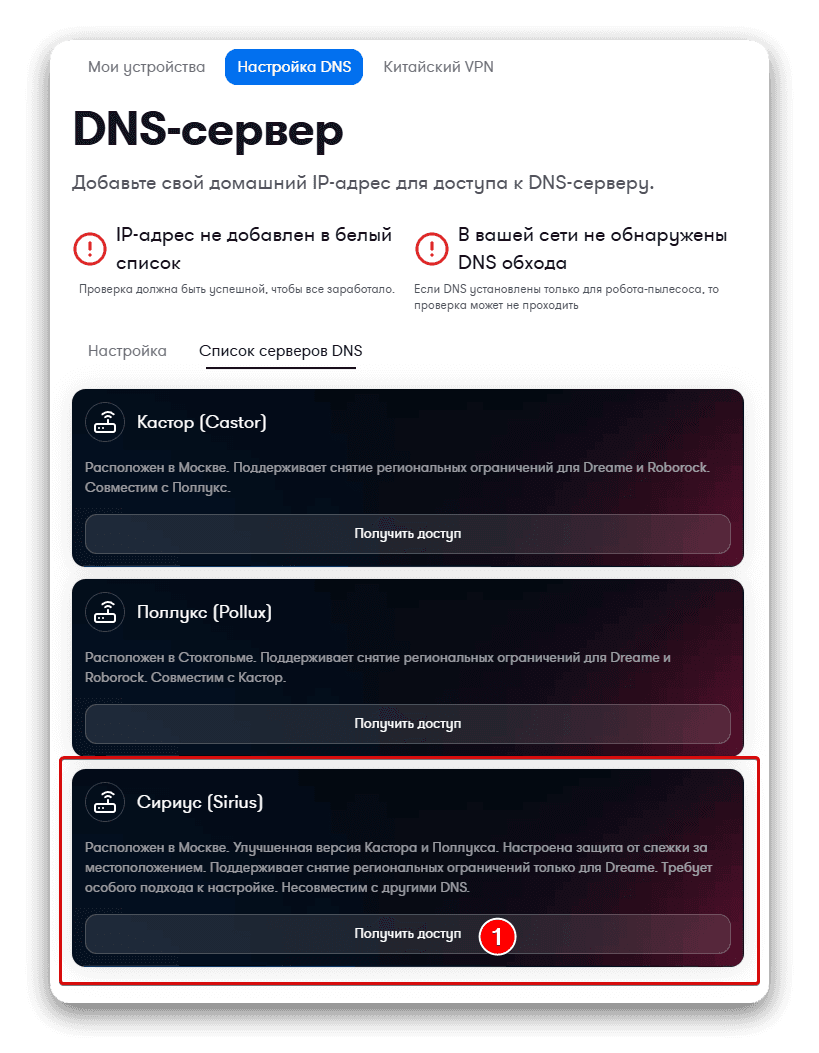 Мои устройства Настройка DNS Китайский VPN

DNS-сервер

Добавьте свой домашний IP-адрес для доступа к DNS-серверу.

IP-адрес не добавлен в белый список

Проверка должна быть успешной, чтобы все заработало.

В вашей сети не обнаружены DNS обхода

Если DNS установлены только для робота-пылесоса, то проверка может не проходить

Настройка Список серверов DNS

Кастор (Castor)

Расположен в Москве. Поддерживает снятие региональных ограничений для Dreame и Roborock. Совместим с Поллукс.

Получить доступ

Поллукс (Pollux)

Расположен в Стокгольме. Поддерживает снятие региональных ограничений для Dreame и Roborock. Совместим с Кастор.

Получить доступ

Сириус (Sirius)

Расположен в Москве. Улучшенная версия Кастора и Поллукса. Настроена защита от слежки за местоположением. Поддерживает снятие региональных ограничений только для Dreame. Требует особого подхода к настройке. Несовместим с другими DNS.

Получить доступ

1